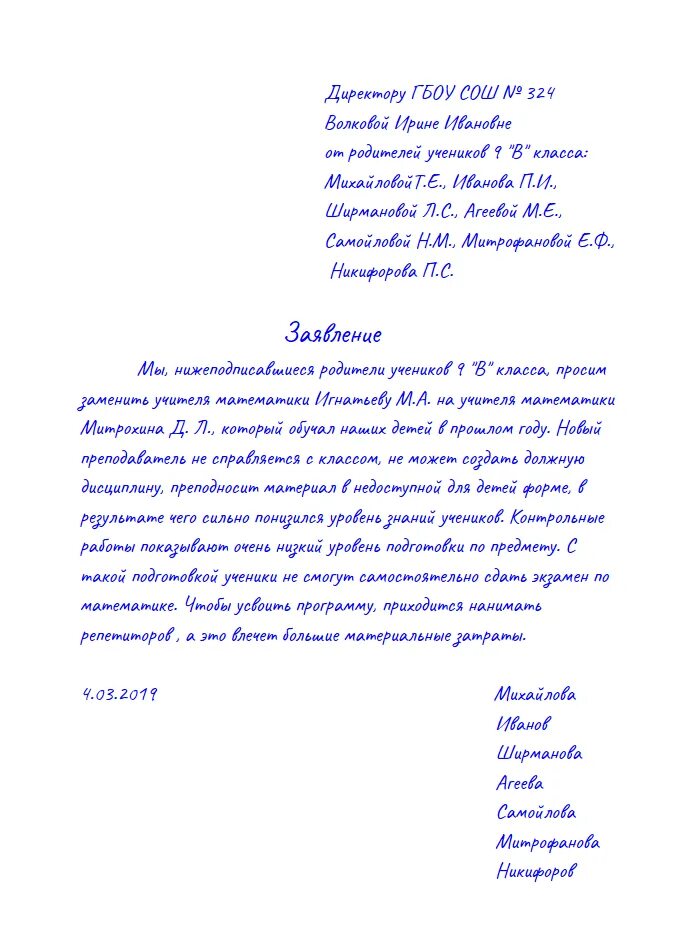 Директору ГБОУ СОШ № 324
Волковой Ирине Ивановне
от родителей учеников 9 "В" класса:
МихайловойТ.Е., Иванова П.И.,
Ширмановой Л.С., Агеевой М.Е.,
Самойловой Н.М., Митрофановой Е.Ф.,
Никифорова П.С.

Заявление

Мы, нижеподписавшиеся родители учеников 9 "В" класса, просим заменить учителя математики Игнатьеву М.А. на учителя математики Митрохина Д. Л., который обучал наших детей в прошлом году. Новый преподаватель не справляется с классом, не может создать должную дисциплину, преподносит материал в недоступной для детей форме, в результате чего сильно понизился уровень знаний учеников. Контрольные работы показывают очень низкий уровень подготовки по предмету. С такой подготовкой ученики не смогут самостоятельно сдать экзамен по математике. Чтобы усвоить программу, приходится нанимать репетиторов , а это влечет большие материальные затраты.

4.03.2019

Михайлова
Иванов
Ширманова
Агеева
Самойлова
Митрофанова
Никифоров